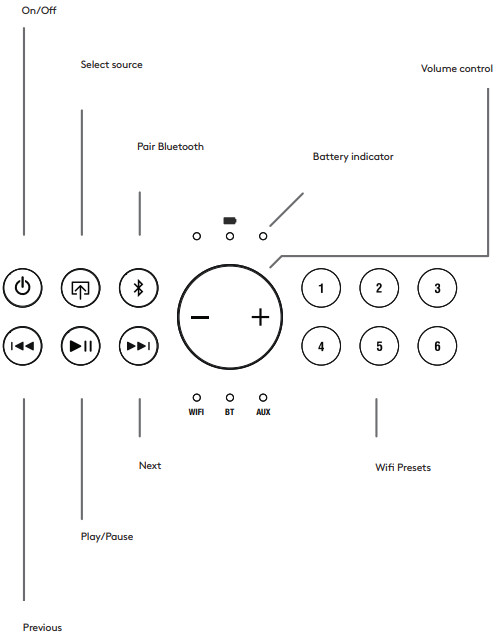 On/Off

Select source

Volume control

Pair Bluetooth

Battery indicator

−

+

1

2

3

4

5

6

WIFI

BT

AUX

Next

Wifi Presets

Play/Pause

Previous